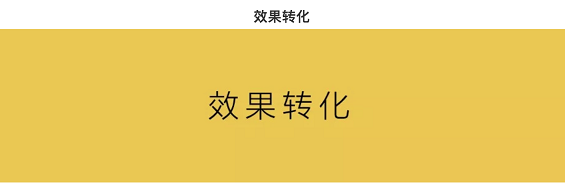 效果转化

效果转化